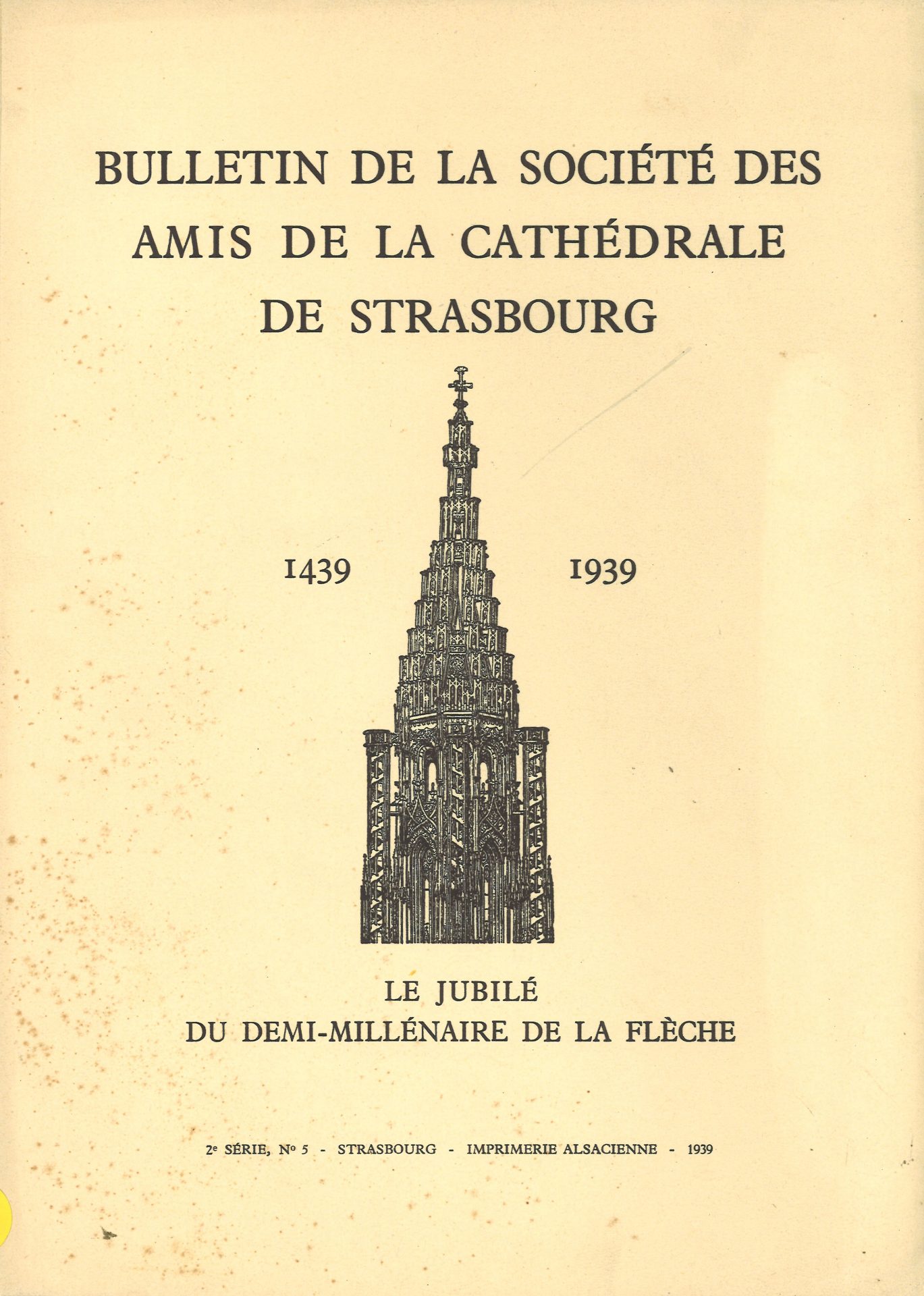 BULLETIN DE LA SOCIÉTÉ DES AMIS DE LA CATHÉDRALE DE STRASBOURG

1439

1939

LE JUBILÉ
DU DEMI-MILLÉNAIRE DE LA FLÈCHE

2e SÉRIE, No 5 - STRASBOURG - IMPRIMERIE ALSACIENNE - 1939